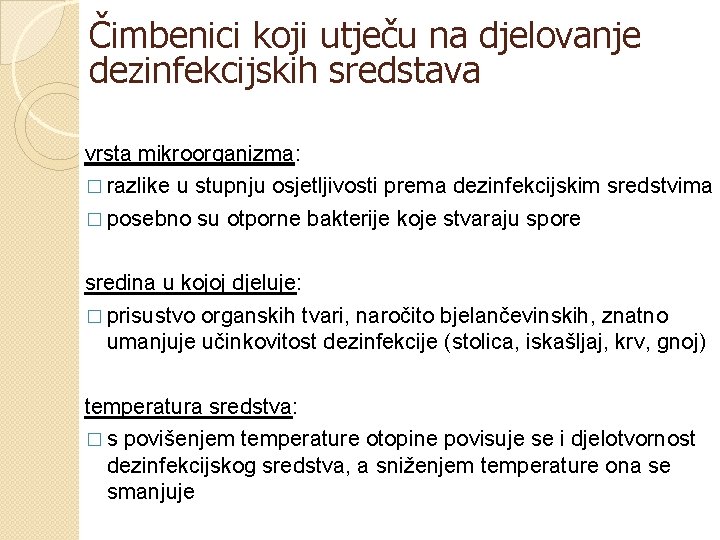 Čimbenici koji utječu na djelovanje dezinfekcijskih sredstava

vrsta mikroorganizma:
□ razlike u stupnju osjetljivosti prema dezinfekcijskim sredstvima
□ posebno su otporne bakterije koje stvaraju spore

sredina u kojoj djeluje:
□ prisustvo organskih tvari, naročito bjelančevinskih, znatno umanjuje učinkovitost dezinfekcije (stolica, iskašljaj, krv, gnoj)

temperatura sredstva:
□ s povišenjem temperature otopine povisuje se i djelotvornost dezinfekcijskog sredstva, a sniženjem temperature ona se smanjuje